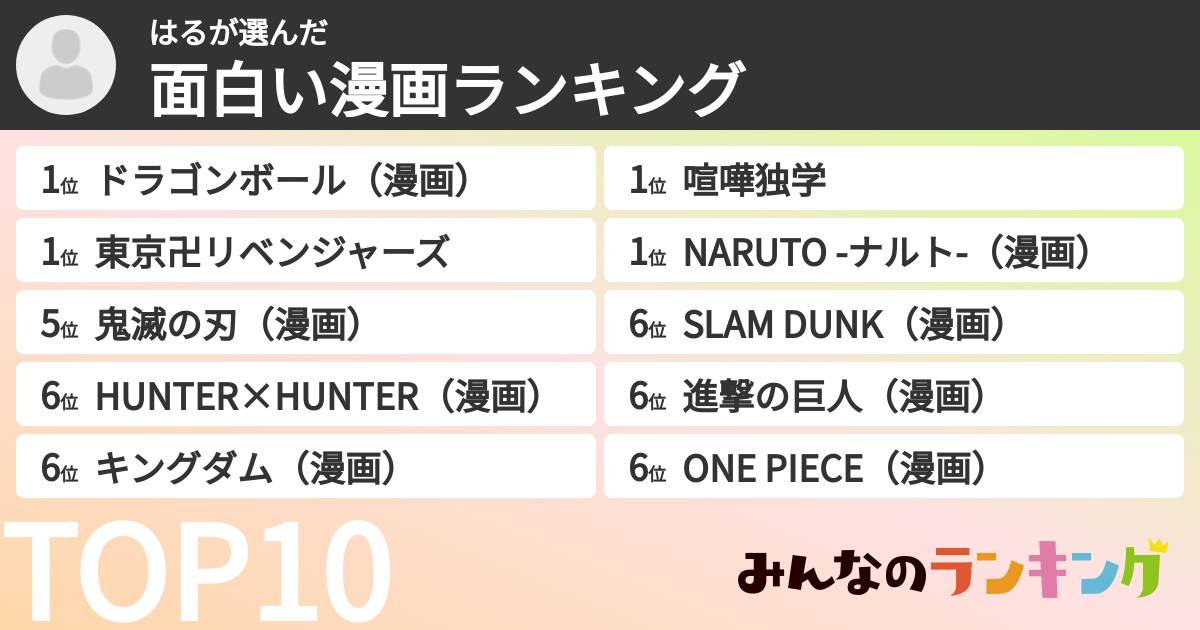 はるが選んだ
面白い漫画ランキング

1位 ドラゴンボール（漫画）
1位 東京卍リベンジャーズ
5位 鬼滅の刃（漫画）
6位 HUNTER×HUNTER（漫画）
6位 キングダム（漫画）

1位 喧嘩独学
1位 NARUTO -ナルト-（漫画）
6位 SLAM DUNK（漫画）
6位 進撃の巨人（漫画）
6位 ONE PIECE（漫画）

TOP10

みんなのランキング